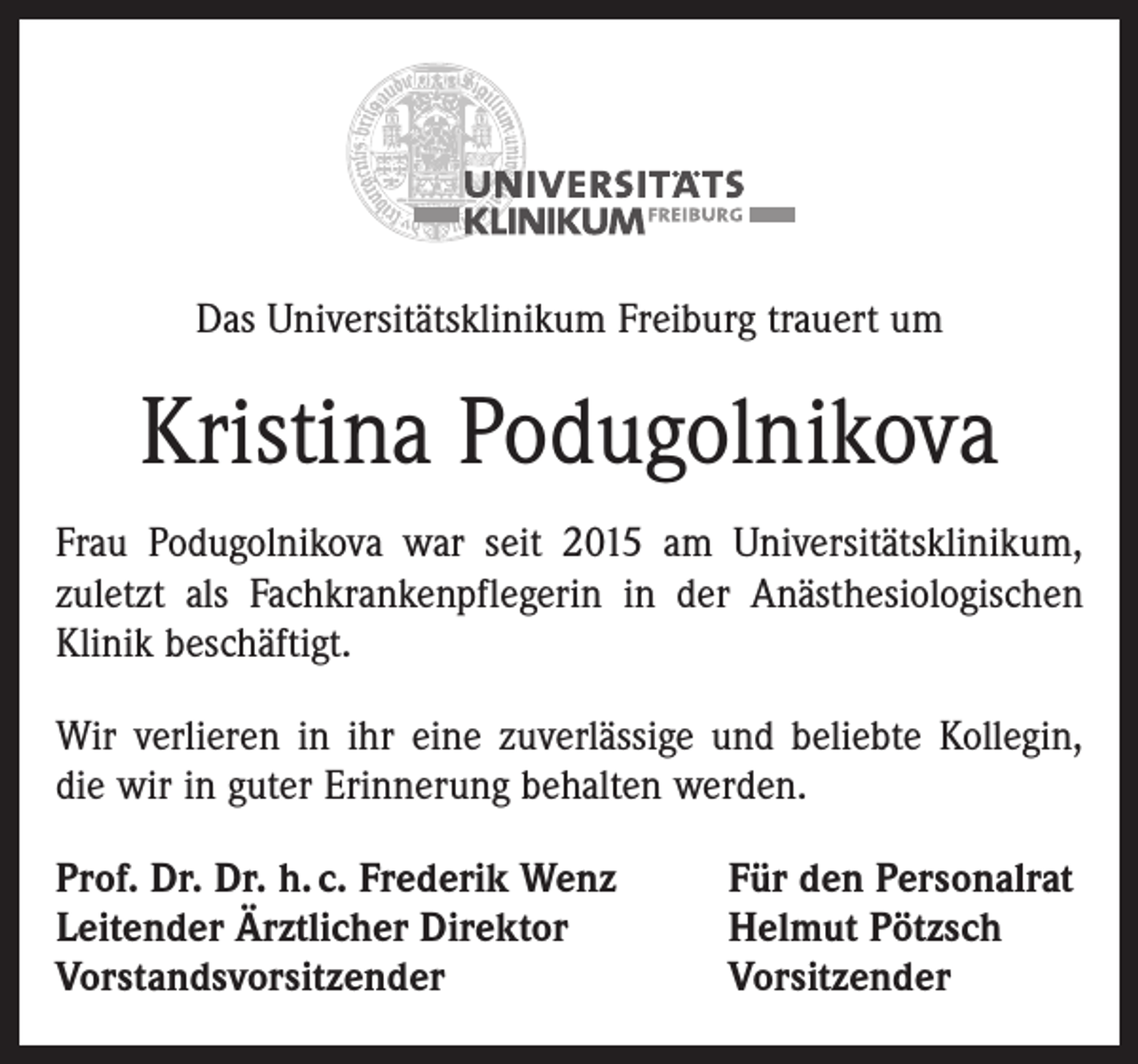 UNIVERSITÄTS
KLINIKUM FREIBURG

Das Universitätsklinikum Freiburg trauert um

Kristina Podugolnikova

Frau Podugolnikova war seit 2015 am Universitätsklinikum, zuletzt als Fachkrankenpflegerin in der Anästhesiologischen Klinik beschäftigt.

Wir verlieren in ihr eine zuverlässige und beliebte Kollegin, die wir in guter Erinnerung behalten werden.

Prof. Dr. Dr. h. c. Frederik Wenz
Leitender Ärztlicher Direktor
Vorstandsvorsitzender

Für den Personalrat
Helmut Pötzsch
Vorsitzender